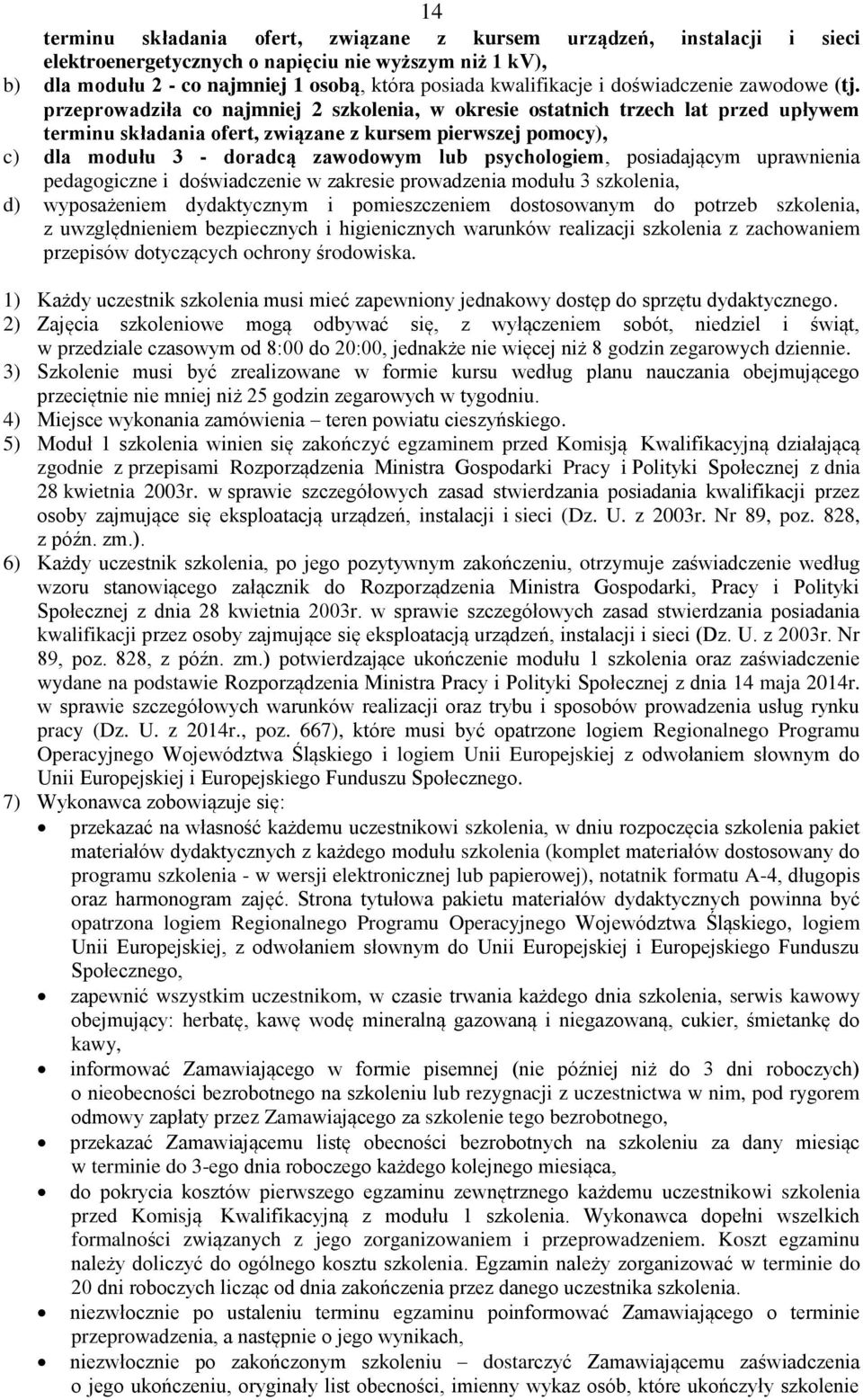 14

terminu składania ofert, związane z kursem urządzeń, instalacji i sieci elektroenergetycznych o napięciu nie wyższym niż 1 kV),

b) dla modułu 2 - co najmniej 1 osobą, która posiada kwalifikacje i doświadczenie zawodowe (tj. przeprowadziła co najmniej 2 szkolenia, w okresie ostatnich trzech lat przed upływem terminu składania ofert, związane z kursem pierwszej pomocy),

c) dla modułu 3 - doradcą zawodowym lub psychologiem, posiadającym uprawnienia pedagogiczne i doświadczenie w zakresie prowadzenia modułu 3 szkolenia,

d) wyposażeniem dydaktycznym i pomieszczeniem dostosowanym do potrzeb szkolenia, z uwzględnieniem bezpiecznych i higienicznych warunków realizacji szkolenia z zachowaniem przepisów dotyczących ochrony środowiska.

1) Każdy uczestnik szkolenia musi mieć zapewniony jednakowy dostęp do sprzętu dydaktycznego.

2) Zajęcia szkoleniowe mogą odbywać się, z wyłączeniem sobót, niedziel i świąt, w przedziale czasowym od 8:00 do 20:00, jednakże nie więcej niż 8 godzin zegarowych dziennie.

3) Szkolenie musi być zrealizowane w formie kursu według planu nauczania obejmującego przeciętnie nie mniej niż 25 godzin zegarowych w tygodniu.

4) Miejsce wykonania zamówienia – teren powiatu cieszyńskiego.

5) Moduł 1 szkolenia winien się zakończyć egzaminem przed Komisją Kwalifikacyjną działającą zgodnie z przepisami Rozporządzenia Ministra Gospodarki Pracy i Polityki Społecznej z dnia 28 kwietnia 2003r. w sprawie szczegółowych zasad stwierdzania posiadania kwalifikacji przez osoby zajmujące się eksploatacją urządzeń, instalacji i sieci (Dz. U. z 2003r. Nr 89, poz. 828, z późn. zm.).

6) Każdy uczestnik szkolenia, po jego pozytywnym zakończeniu, otrzymuje zaświadczenie według wzoru stanowiącego załącznik do Rozporządzenia Ministra Gospodarki, Pracy i Polityki Społecznej z dnia 28 kwietnia 2003r. w sprawie szczegółowych zasad stwierdzania posiadania kwalifikacji przez osoby zajmujące się eksploatacją urządzeń, instalacji i sieci (Dz. U. z 2003r. Nr 89, poz. 828, z późn. zm.) potwierdzające ukończenie modułu 1 szkolenia oraz zaświadczenie wydane na podstawie Rozporządzenia Ministra Pracy i Polityki Społecznej z dnia 14 maja 2014r. w sprawie szczegółowych warunków realizacji oraz trybu i sposobów prowadzenia usług rynku pracy (Dz. U. z 2014r., poz. 667), które musi być opatrzone logiem Regionalnego Programu Operacyjnego Województwa Śląskiego i logiem Unii Europejskiej z odwołaniem słownym do Unii Europejskiej i Europejskiego Funduszu Społecznego.

7) Wykonawca zobowiązuje się:

• przekazać na własność każdemu uczestnikowi szkolenia, w dniu rozpoczęcia szkolenia pakiet materiałów dydaktycznych z każdego modułu szkolenia (komplet materiałów dostosowany do programu szkolenia - w wersji elektronicznej lub papierowej), notatnik formatu A-4, długopis oraz harmonogram zajęć. Strona tytułowa pakietu materiałów dydaktycznych powinna być opatrzona logiem Regionalnego Programu Operacyjnego Województwa Śląskiego, logiem Unii Europejskiej, z odwołaniem słownym do Unii Europejskiej i Europejskiego Funduszu Społecznego,

• zapewnić wszystkim uczestnikom, w czasie trwania każdego dnia szkolenia, serwis kawowy obejmujący: herbatę, kawę wodę mineralną gazowaną i niegazowaną, cukier, śmietankę do kawy,

• informować Zamawiającego w formie pisemnej (nie później niż do 3 dni roboczych) o nieobecności bezrobotnego na szkoleniu lub rezygnacji z uczestnictwa w nim, pod rygorem odmowy zapłaty przez Zamawiającego za szkolenie tego bezrobotnego,

• przekazać Zamawiającemu listę obecności bezrobotnych na szkoleniu za dany miesiąc w terminie do 3-ego dnia roboczego każdego kolejnego miesiąca,

• do pokrycia kosztów pierwszego egzaminu zewnętrznego każdemu uczestnikowi szkolenia przed Komisją Kwalifikacyjną z modułu 1 szkolenia. Wykonawca dopełni wszelkich formalności związanych z jego zorganizowaniem i przeprowadzeniem. Koszt egzaminu należy doliczyć do ogólnego kosztu szkolenia. Egzamin należy zorganizować w terminie do 20 dni roboczych licząc od dnia zakończenia przez danego uczestnika szkolenia.

• niezwłocznie po ustaleniu terminu egzaminu poinformować Zamawiającego o terminie przeprowadzenia, a następnie o jego wynikach,

• niezwłocznie po zakończonym szkoleniu – dostarczyć Zamawiającemu zaświadczenia o jego ukończeniu, oryginały list obecności, imienny wykaz osób, które ukończyły szkolenie